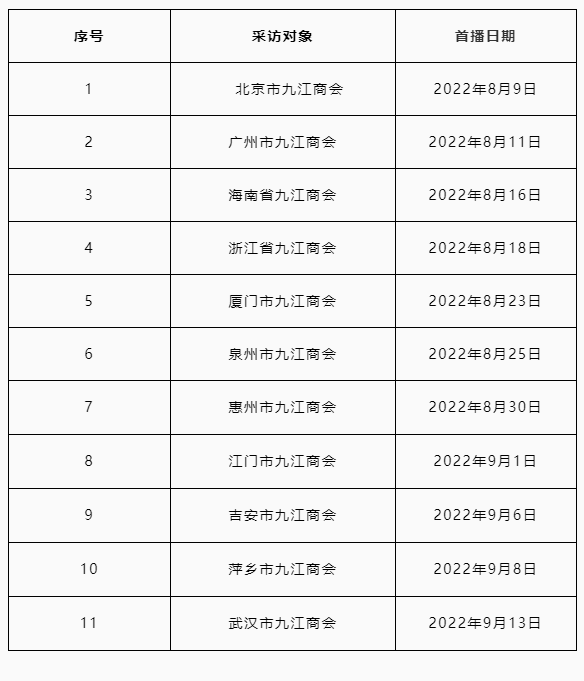 | 序号 | 采访对象 | 首播日期 |
|---|---|---|
| 1 | 北京市九江商会 | 2022年8月9日 |
| 2 | 广州市九江商会 | 2022年8月11日 |
| 3 | 海南省九江商会 | 2022年8月16日 |
| 4 | 浙江省九江商会 | 2022年8月18日 |
| 5 | 厦门市九江商会 | 2022年8月23日 |
| 6 | 泉州市九江商会 | 2022年8月25日 |
| 7 | 惠州市九江商会 | 2022年8月30日 |
| 8 | 江门市九江商会 | 2022年9月1日 |
| 9 | 吉安市九江商会 | 2022年9月6日 |
| 10 | 萍乡市九江商会 | 2022年9月8日 |
| 11 | 武汉市九江商会 | 2022年9月13日 |